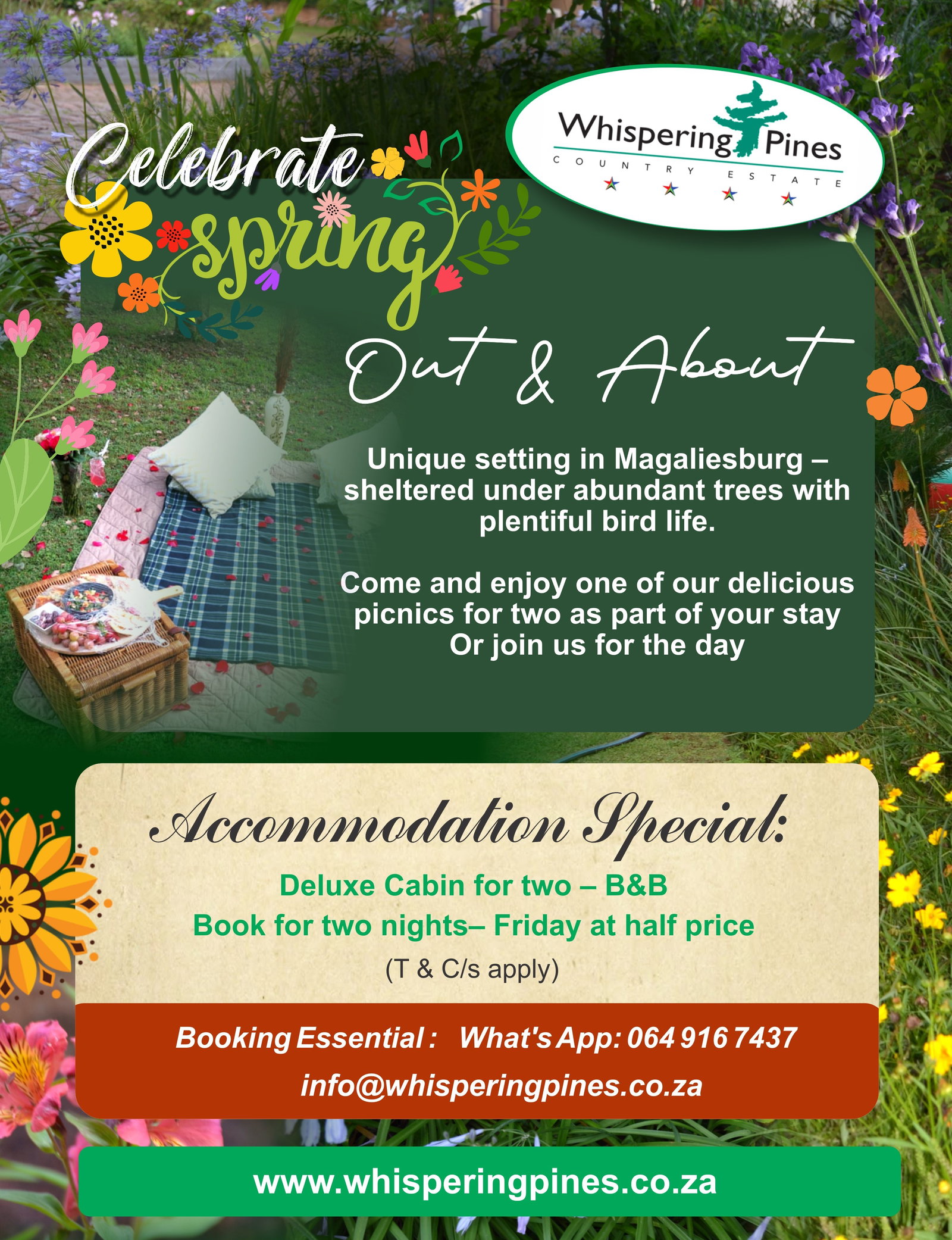 Celebrate spring

Whispering Pines
COUNTRY ESTATE

Out & About

Unique setting in Magaliesburg – sheltered under abundant trees with plentiful bird life.

Come and enjoy one of our delicious picnics for two as part of your stay Or join us for the day

Accommodation Special:

Deluxe Cabin for two – B&B
Book for two nights– Friday at half price
(T & C/s apply)

Booking Essential : What's App: 064 916 7437
info@whisperingpines.co.za

www.whisperingpines.co.za